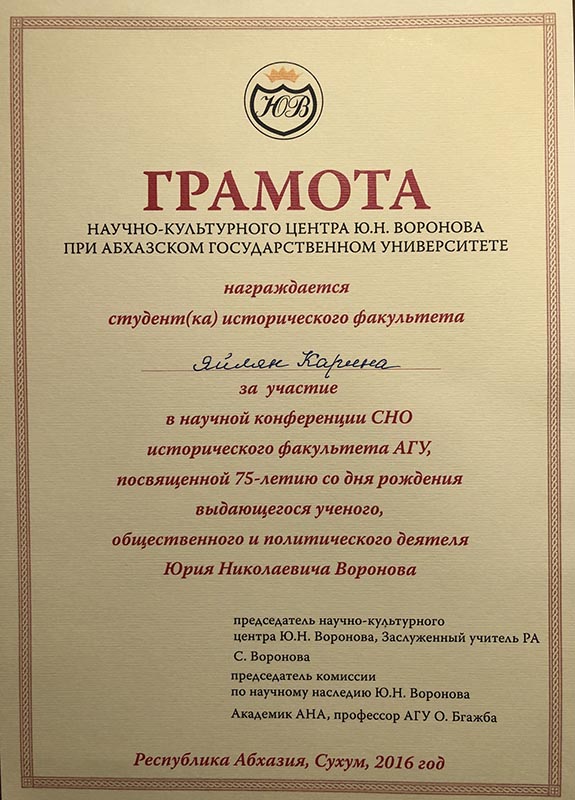 ЮВ

ГРАМОТА
НАУЧНО-КУЛЬТУРНОГО ЦЕНТРА Ю.Н. ВОРОНОВА
ПРИ АБХАЗСКОМ ГОСУДАРСТВЕННОМ УНИВЕРСИТЕТЕ

награждается
студент(ка) исторического факультета

Яйлян Карина

за участие
в научной конференции СНО
исторического факультета АГУ,
посвященной 75-летию со дня рождения
выдающегося ученого,
общественного и политического деятеля
Юрия Николаевича Воронова

председатель научно-культурного центра Ю.Н. Воронова, Заслуженный учитель РА
С. Воронова
председатель комиссии по научному наследию Ю.Н. Воронова
Академик АНА, профессор АГУ О. Бгажба

Республика Абхазия, Сухум, 2016 год